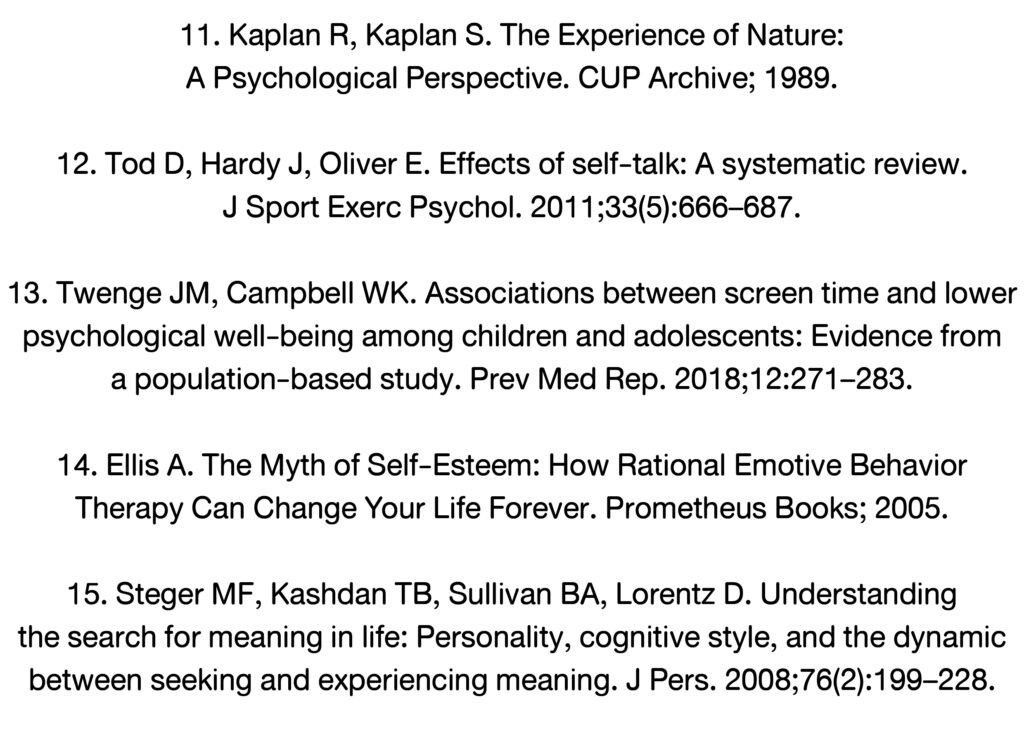 11. Kaplan R, Kaplan S. The Experience of Nature: A Psychological Perspective. CUP Archive; 1989.

12. Tod D, Hardy J, Oliver E. Effects of self-talk: A systematic review. J Sport Exerc Psychol. 2011;33(5):666–687.

13. Twenge JM, Campbell WK. Associations between screen time and lower psychological well-being among children and adolescents: Evidence from a population-based study. Prev Med Rep. 2018;12:271–283.

14. Ellis A. The Myth of Self-Esteem: How Rational Emotive Behavior Therapy Can Change Your Life Forever. Prometheus Books; 2005.

15. Steger MF, Kashdan TB, Sullivan BA, Lorentz D. Understanding the search for meaning in life: Personality, cognitive style, and the dynamic between seeking and experiencing meaning. J Pers. 2008;76(2):199–228.